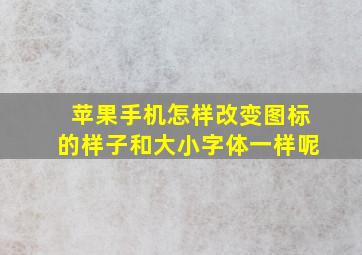 苹果手机怎样改变图标的样子和大小字体一样呢